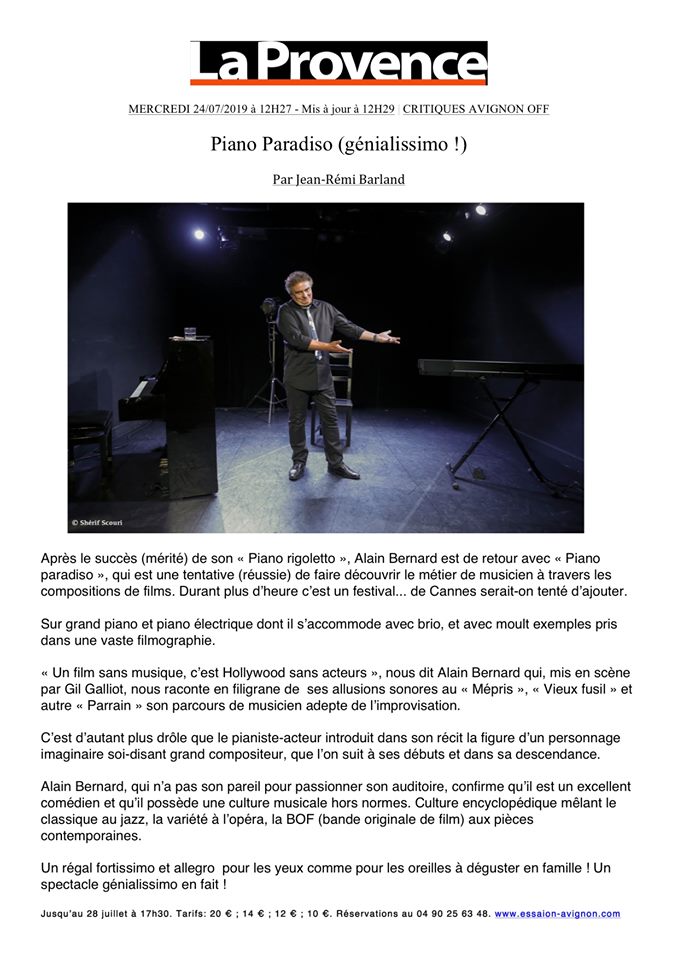 La Provence

MERCREDI 24/07/2019 à 12H27 - Mis à jour à 12H29 | CRITIQUES AVIGNON OFF

Piano Paradiso (génialissimo !)

Par Jean-Rémi Barland

© Shérif Scouri

Après le succès (mérité) de son « Piano rigoletto », Alain Bernard est de retour avec « Piano paradiso », qui est une tentative (réussie) de faire découvrir le métier de musicien à travers les compositions de films. Durant plus d'heure c'est un festival... de Cannes serait-on tenté d'ajouter.

Sur grand piano et piano électrique dont il s'accommode avec brio, et avec moult exemples pris dans une vaste filmographie.

« Un film sans musique, c'est Hollywood sans acteurs », nous dit Alain Bernard qui, mis en scène par Gil Galliot, nous raconte en filigrane de ses allusions sonores au « Mépris », « Vieux fusil » et autre « Parrain » son parcours de musicien adepte de l'improvisation.

C'est d'autant plus drôle que le pianiste-acteur introduit dans son récit la figure d'un personnage imaginaire soi-disant grand compositeur, que l'on suit à ses débuts et dans sa descendance.

Alain Bernard, qui n'a pas son pareil pour passionner son auditoire, confirme qu'il est un excellent comédien et qu'il possède une culture musicale hors normes. Culture encyclopédique mêlant le classique au jazz, la variété à l'opéra, la BOF (bande originale de film) aux pièces contemporaines.

Un régal fortissimo et allegro pour les yeux comme pour les oreilles à déguster en famille ! Un spectacle génialissimo en fait !

Jusqu'au 28 juillet à 17h30. Tarifs: 20 € ; 14 € ; 12 € ; 10 €. Réservations au 04 90 25 63 48. www.essaion-avignon.com